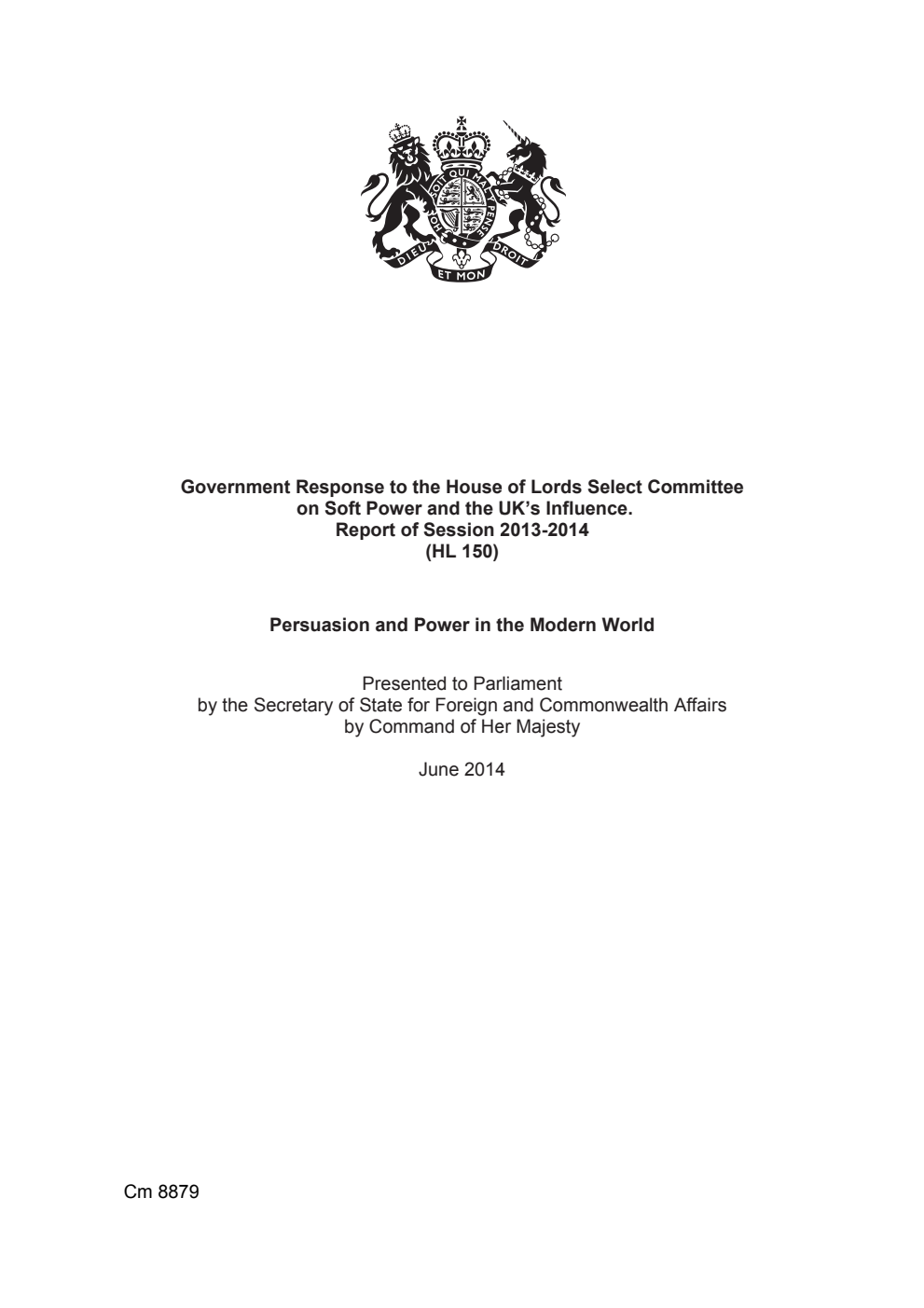 HONI SOIT QUI MAL Y PENSE
DIEU ET MON DROIT

Government Response to the House of Lords Select Committee on Soft Power and the UK's Influence.
Report of Session 2013-2014
(HL 150)

Persuasion and Power in the Modern World

Presented to Parliament
by the Secretary of State for Foreign and Commonwealth Affairs
by Command of Her Majesty

June 2014

Cm 8879